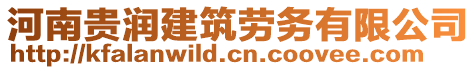 河南贵润建筑劳务有限公司
http://kfalanwild.cn.coovee.com